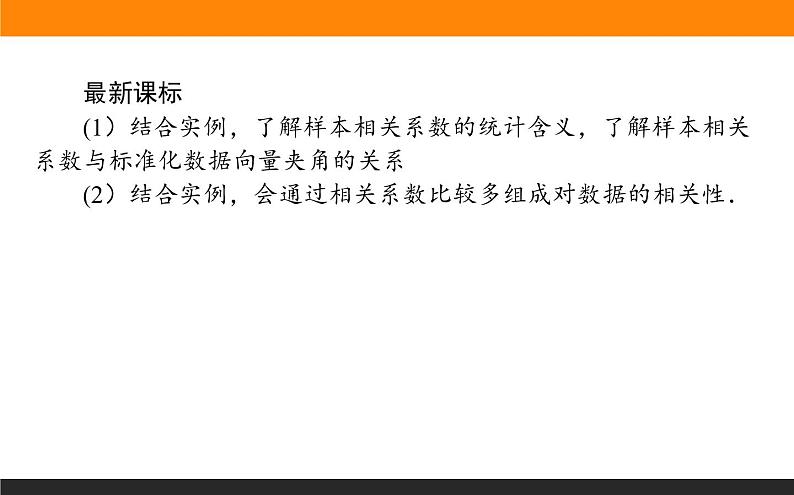 最新课标

(1）结合实例，了解样本相关系数的统计含义，了解样本相关系数与标准化数据向量夹角的关系

(2）结合实例，会通过相关系数比较多组成对数据的相关性.